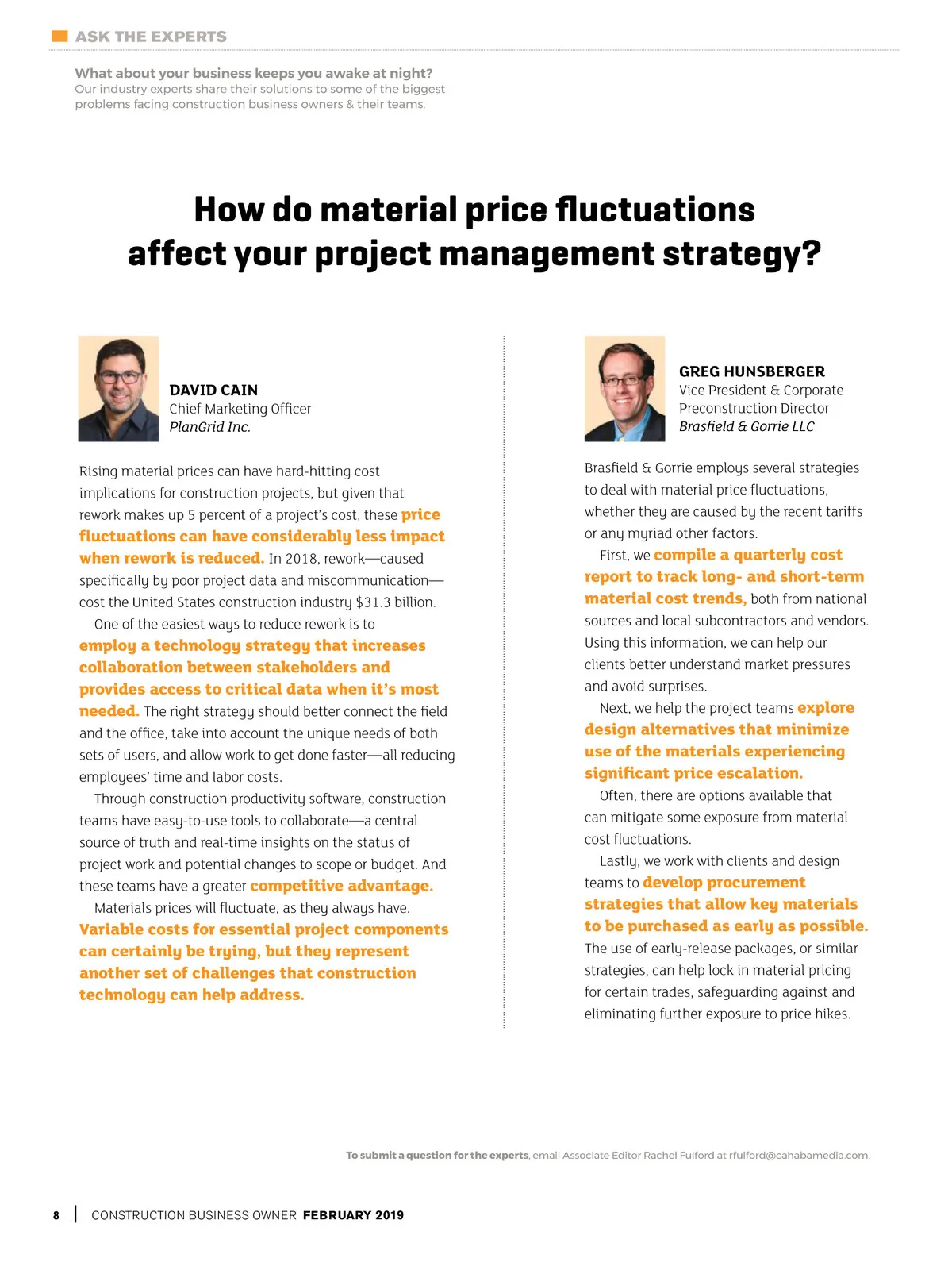 ASK THE EXPERTS

What about your business keeps you awake at night?
Our industry experts share their solutions to some of the biggest problems facing construction business owners & their teams.

How do material price fluctuations affect your project management strategy?

DAVID CAIN
Chief Marketing Officer
PlanGrid Inc.

Rising material prices can have hard-hitting cost implications for construction projects, but given that rework makes up 5 percent of a project's cost, these price fluctuations can have considerably less impact when rework is reduced. In 2018, rework—caused specifically by poor project data and miscommunication—cost the United States construction industry $31.3 billion.

One of the easiest ways to reduce rework is to employ a technology strategy that increases collaboration between stakeholders and provides access to critical data when it's most needed. The right strategy should better connect the field and the office, take into account the unique needs of both sets of users, and allow work to get done faster—all reducing employees' time and labor costs.

Through construction productivity software, construction teams have easy-to-use tools to collaborate—a central source of truth and real-time insights on the status of project work and potential changes to scope or budget. And these teams have a greater competitive advantage.

Materials prices will fluctuate, as they always have. Variable costs for essential project components can certainly be trying, but they represent another set of challenges that construction technology can help address.

GREG HUNSBERGER
Vice President & Corporate Preconstruction Director
Brasfield & Gorrie LLC

Brasfield & Gorrie employs several strategies to deal with material price fluctuations, whether they are caused by the recent tariffs or any myriad other factors.

First, we compile a quarterly cost report to track long- and short-term material cost trends, both from national sources and local subcontractors and vendors. Using this information, we can help our clients better understand market pressures and avoid surprises.

Next, we help the project teams explore design alternatives that minimize use of the materials experiencing significant price escalation.

Often, there are options available that can mitigate some exposure from material cost fluctuations.

Lastly, we work with clients and design teams to develop procurement strategies that allow key materials to be purchased as early as possible. The use of early-release packages, or similar strategies, can help lock in material pricing for certain trades, safeguarding against and eliminating further exposure to price hikes.

To submit a question for the experts, email Associate Editor Rachel Fulford at rfulford@cahabamedia.com.

8 | CONSTRUCTION BUSINESS OWNER FEBRUARY 2019